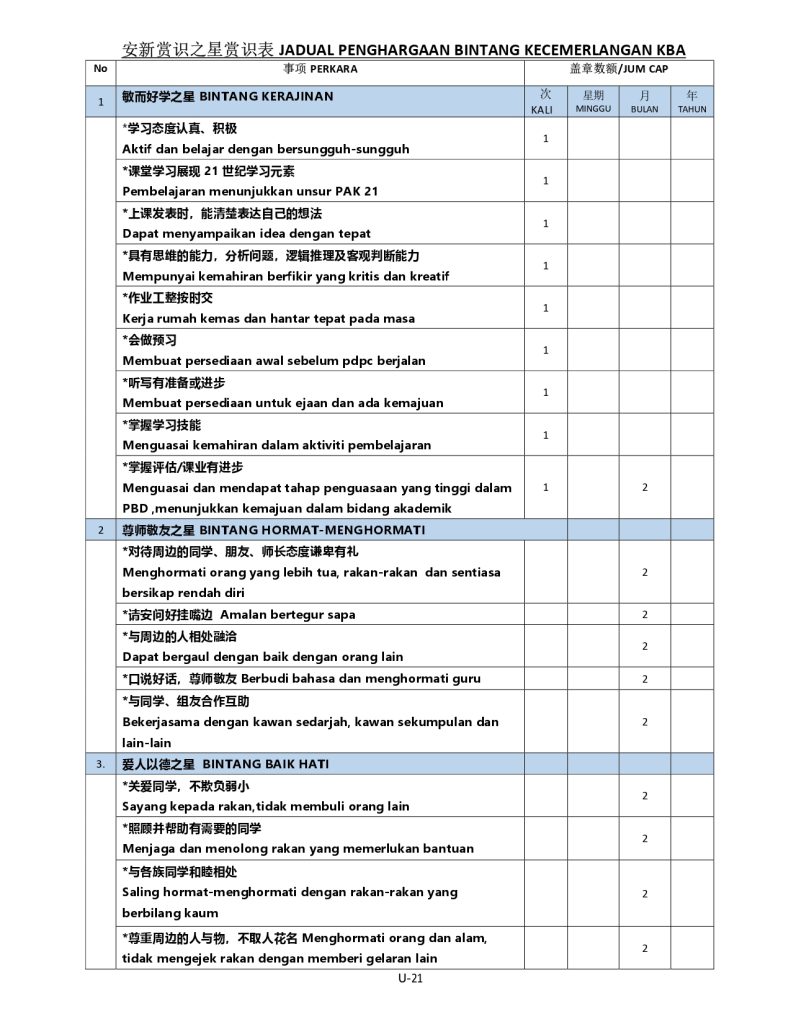 安新赏识之星赏识表 JADUAL PENGHARGAAN BINTANG KECEMERLANGAN KBA

| No | 事项 PERKARA | 盖章数额/JUM CAP | | | |
|---|---|---|---|---|---|
| 1 | 敏而好学之星 BINTANG KERAJINAN | 次 KALI | 星期 MINGGU | 月 BULAN | 年 TAHUN |
| | *学习态度认真、积极 Aktif dan belajar dengan bersungguh-sungguh | 1 | | | |
| | *课堂学习展现 21 世纪学习元素 Pembelajaran menunjukkan unsur PAK 21 | 1 | | | |
| | *上课发表时，能清楚表达自己的想法 Dapat menyampaikan idea dengan tepat | 1 | | | |
| | *具有思维的能力，分析问题，逻辑推理及客观判断能力 Mempunyai kemahiran berfikir yang kritis dan kreatif | 1 | | | |
| | *作业工整按时交 Kerja rumah kemas dan hantar tepat pada masa | 1 | | | |
| | *会做预习 Membuat persediaan awal sebelum pdpc berjalan | 1 | | | |
| | *听写有准备或进步 Membuat persediaan untuk ejaan dan ada kemajuan | 1 | | | |
| | *掌握学习技能 Menguasai kemahiran dalam aktiviti pembelajaran | 1 | | | |
| | *掌握评估/课业有进步 Menguasai dan mendapat tahap penguasaan yang tinggi dalam PBD ,menunjukkan kemajuan dalam bidang akademik | 1 | | 2 | |
| 2 | 尊师敬友之星 BINTANG HORMAT-MENGHORMATI | | | | |
| | *对待周边的同学、朋友、师长态度谦卑有礼 Menghormati orang yang lebih tua, rakan-rakan dan sentiasa bersikap rendah diri | | | 2 | |
| | *请安问好挂嘴边 Amalan bertegur sapa | | | 2 | |
| | *与周边的人相处融洽 Dapat bergaul dengan baik dengan orang lain | | | 2 | |
| | *口说好话，尊师敬友 Berbudi bahasa dan menghormati guru | | | 2 | |
| | *与同学、组友合作互助 Bekerjasama dengan kawan sedarjah, kawan sekumpulan dan lain-lain | | | 2 | |
| 3. | 爱人以德之星 BINTANG BAIK HATI | | | | |
| | *关爱同学，不欺负弱小 Sayang kepada rakan,tidak membuli orang lain | | | 2 | |
| | *照顾并帮助有需要的同学 Menjaga dan menolong rakan yang memerlukan bantuan | | | 2 | |
| | *与各族同学和睦相处 Saling hormat-menghormati dengan rakan-rakan yang berbilang kaum | | | 2 | |
| | *尊重周边的人与物，不取人花名 Menghormati orang dan alam, tidak mengejek rakan dengan memberi gelaran lain | | | 2 | |

U-21